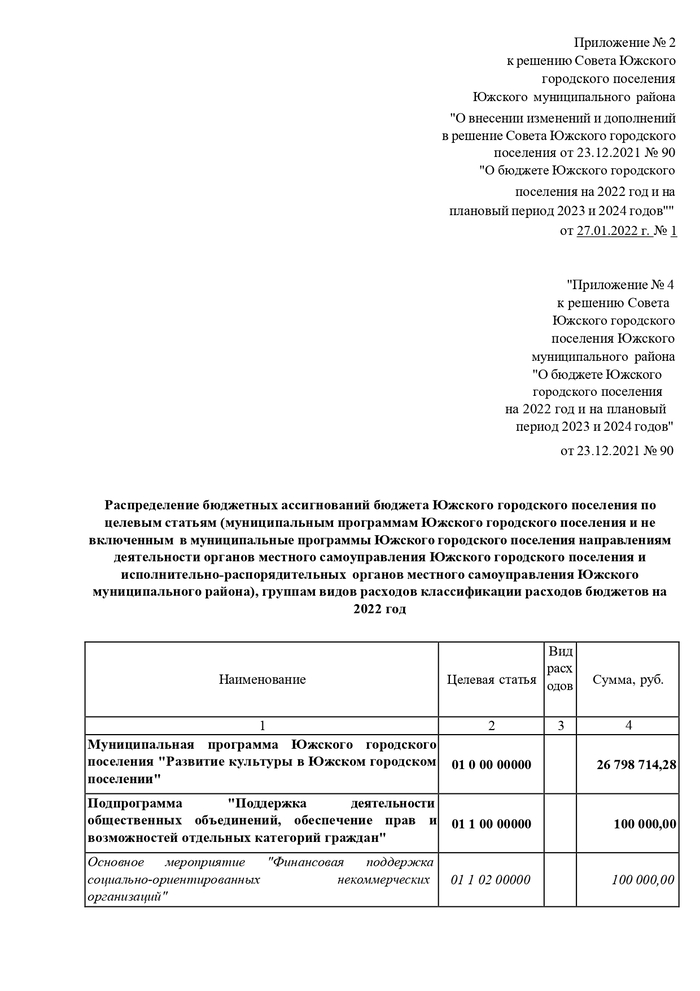 Приложение № 2
к решению Совета Южского
городского поселения
Южского муниципального района
"О внесении изменений и дополнений
в решение Совета Южского городского
поселения от 23.12.2021 № 90
"О бюджете Южского городского
поселения на 2022 год и на
плановый период 2023 и 2024 годов""
от 27.01.2022 г. № 1

"Приложение № 4
к решению Совета
Южского городского
поселения Южского
муниципального района
"О бюджете Южского
городского поселения
на 2022 год и на плановый
период 2023 и 2024 годов"
от 23.12.2021 № 90

Распределение бюджетных ассигнований бюджета Южского городского поселения по целевым статьям (муниципальным программам Южского городского поселения и не включенным в муниципальные программы Южского городского поселения направлениям деятельности органов местного самоуправления Южского городского поселения и исполнительно-распорядительных органов местного самоуправления Южского муниципального района), группам видов расходов классификации расходов бюджетов на 2022 год

| Наименование | Целевая статья | Вид расходов | Сумма, руб. |
|---|---|---|---|
| 1 | 2 | 3 | 4 |
| Муниципальная программа Южского городского поселения "Развитие культуры в Южском городском поселении" | 01 0 00 00000 | | 26 798 714,28 |
| Подпрограмма "Поддержка деятельности общественных объединений, обеспечение прав и возможностей отдельных категорий граждан" | 01 1 00 00000 | | 100 000,00 |
| Основное мероприятие "Финансовая поддержка социально-ориентированных некоммерческих организаций" | 01 1 02 00000 | | 100 000,00 |